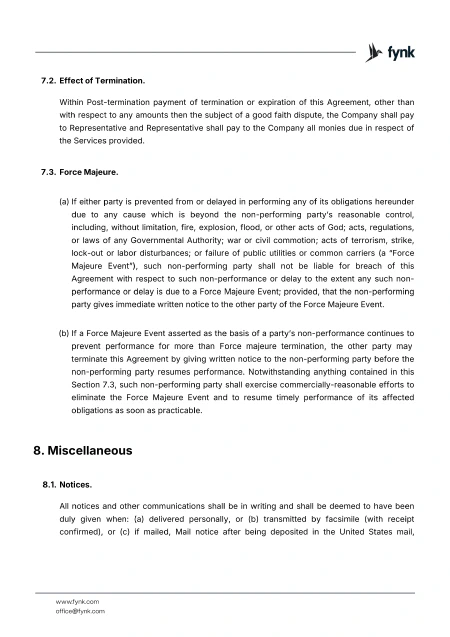 fynk

7.2. Effect of Termination.

Within Post-termination payment of termination or expiration of this Agreement, other than with respect to any amounts then the subject of a good faith dispute, the Company shall pay to Representative and Representative shall pay to the Company all monies due in respect of the Services provided.

7.3. Force Majeure.

(a) If either party is prevented from or delayed in performing any of its obligations hereunder due to any cause which is beyond the non-performing party's reasonable control, including, without limitation, fire, explosion, flood, or other acts of God; acts, regulations, or laws of any Governmental Authority; war or civil commotion; acts of terrorism, strike, lock-out or labor disturbances; or failure of public utilities or common carriers (a "Force Majeure Event"), such non-performing party shall not be liable for breach of this Agreement with respect to such non-performance or delay to the extent any such non-performance or delay is due to a Force Majeure Event; provided, that the non-performing party gives immediate written notice to the other party of the Force Majeure Event.

(b) If a Force Majeure Event asserted as the basis of a party's non-performance continues to prevent performance for more than Force majeure termination, the other party may terminate this Agreement by giving written notice to the non-performing party before the non-performing party resumes performance. Notwithstanding anything contained in this Section 7.3, such non-performing party shall exercise commercially-reasonable efforts to eliminate the Force Majeure Event and to resume timely performance of its affected obligations as soon as practicable.

8. Miscellaneous

8.1. Notices.

All notices and other communications shall be in writing and shall be deemed to have been duly given when: (a) delivered personally, or (b) transmitted by facsimile (with receipt confirmed), or (c) if mailed, Mail notice after being deposited in the United States mail,

www.fynk.com
office@fynk.com